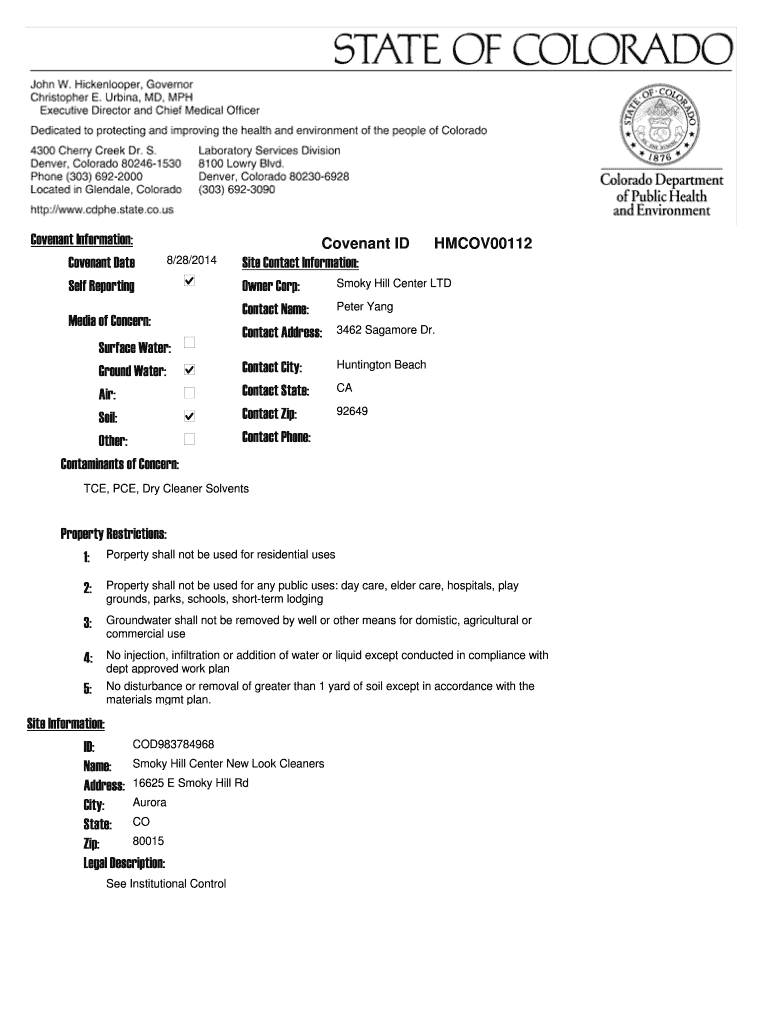 STATE OF COLORADO

John W. Hickenlooper, Governor
Christopher E. Urbina, MD, MPH
Executive Director and Chief Medical Officer

Dedicated to protecting and improving the health and environment of the people of Colorado

4300 Cherry Creek Dr. S.
Denver, Colorado 80246-1530
Phone (303) 692-2000
Located in Glendale, Colorado

Laboratory Services Division
8100 Lowry Blvd.
Denver, Colorado 80230-6928
(303) 692-3090

http://www.cdphe.state.co.us

STATE OF COLORADO 1876

Colorado Department of Public Health and Environment

Covenant Information:

Covenant ID HMCOV00112

Covenant Date 8/28/2014

Self Reporting ☑

Media of Concern:

Surface Water: ☐

Ground Water: ☑

Air: ☐

Soil: ☑

Other: ☐

Site Contact Information:

Owner Corp: Smoky Hill Center LTD

Contact Name: Peter Yang

Contact Address: 3462 Sagamore Dr.

Contact City: Huntington Beach

Contact State: CA

Contact Zip: 92649

Contact Phone:

Contaminants of Concern:

TCE, PCE, Dry Cleaner Solvents

Property Restrictions:

1: Porperty shall not be used for residential uses

2: Property shall not be used for any public uses: day care, elder care, hospitals, play grounds, parks, schools, short-term lodging

3: Groundwater shall not be removed by well or other means for domistic, agricultural or commercial use

4: No injection, infiltration or addition of water or liquid except conducted in compliance with dept approved work plan

5: No disturbance or removal of greater than 1 yard of soil except in accordance with the materials mgmt plan.

Site Information:

ID: COD983784968

Name: Smoky Hill Center New Look Cleaners

Address: 16625 E Smoky Hill Rd

City: Aurora

State: CO

Zip: 80015

Legal Description:

See Institutional Control